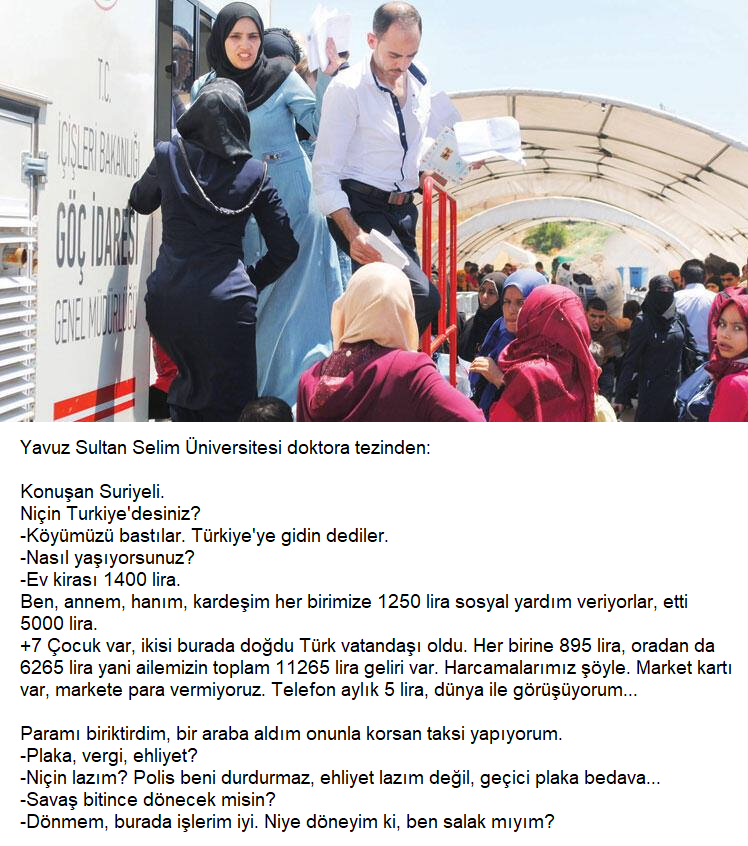 T.C.
İÇİŞLERİ BAKANLIĞI
GÖÇ İDARESİ
GENEL MÜDÜRLÜĞÜ

Yavuz Sultan Selim Üniversitesi doktora tezinden:

Konuşan Suriyeli.
Niçin Turkiye'desiniz?
-Köyümüzü bastılar. Türkiye'ye gidin dediler.
-Nasıl yaşıyorsunuz?
-Ev kirası 1400 lira.
Ben, annem, hanım, kardeşim her birimize 1250 lira sosyal yardım veriyorlar, etti 5000 lira.
+7 Çocuk var, ikisi burada doğdu Türk vatandaşı oldu. Her birine 895 lira, oradan da 6265 lira yani ailemizin toplam 11265 lira geliri var. Harcamalarımız şöyle. Market kartı var, markete para vermiyoruz. Telefon aylık 5 lira, dünya ile görüşüyorum...

Paramı biriktirdim, bir araba aldım onunla korsan taksi yapıyorum.
-Plaka, vergi, ehliyet?
-Niçin lazım? Polis beni durdurmaz, ehliyet lazım değil, geçici plaka bedava...
-Savaş bitince dönecek misin?
-Dönmem, burada işlerim iyi. Niye döneyim ki, ben salak mıyım?